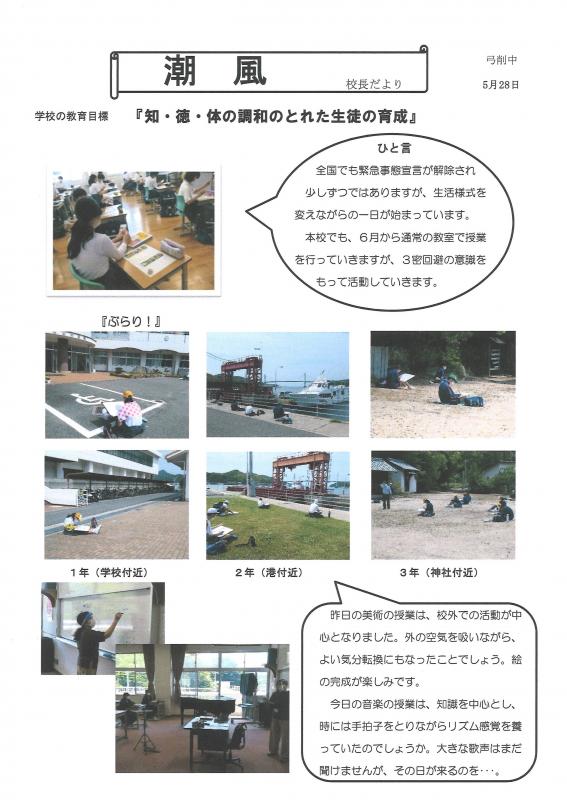 潮　風

校長だより

弓削中

5月28日

学校の教育目標　『知・徳・体の調和のとれた生徒の育成』

ひと言

全国でも緊急事態宣言が解除され少しずつではありますが、生活様式を変えながらの一日が始まっています。

本校でも、6月から通常の教室で授業を行っていきますが、3密回避の意識をもって活動していきます。

『ぶらり！』

1年（学校付近）

2年（港付近）

3年（神社付近）

昨日の美術の授業は、校外での活動が中心となりました。外の空気を吸いながら、よい気分転換にもなったことでしょう。絵の完成が楽しみです。

今日の音楽の授業は、知識を中心とし、時には手拍子をとりながらリズム感覚を養っていたのでしょうか。大きな歌声はまだ聞けませんが、その日が来るのを・・・。